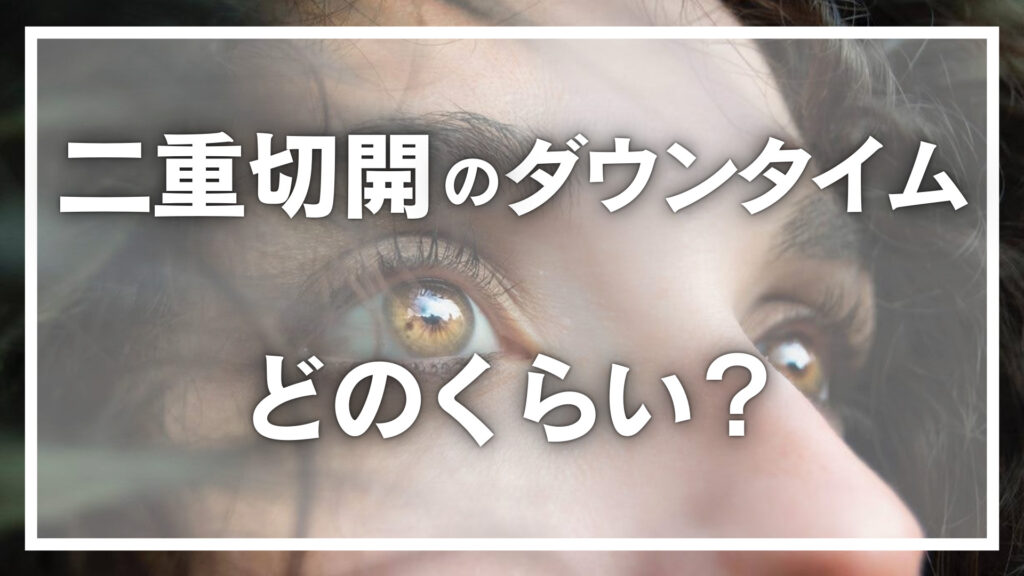 二重切開のダウンタイム

どのくらい？